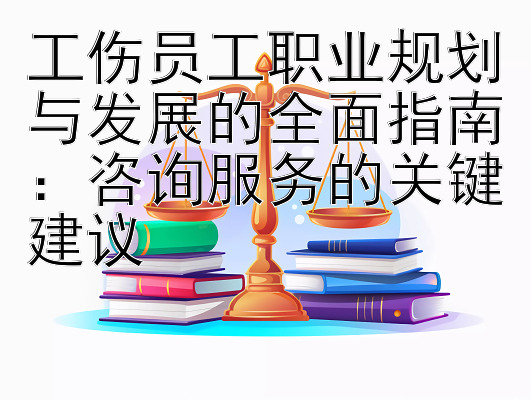 工伤员工职业规划与发展的全面指南：咨询服务的关键建议